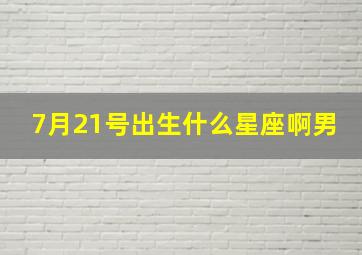 7月21号出生什么星座啊男